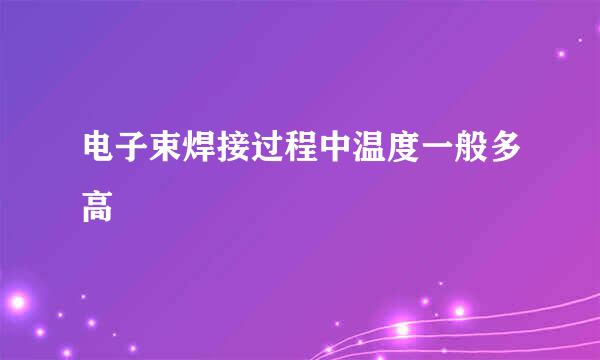 电子束焊接过程中温度一般多高